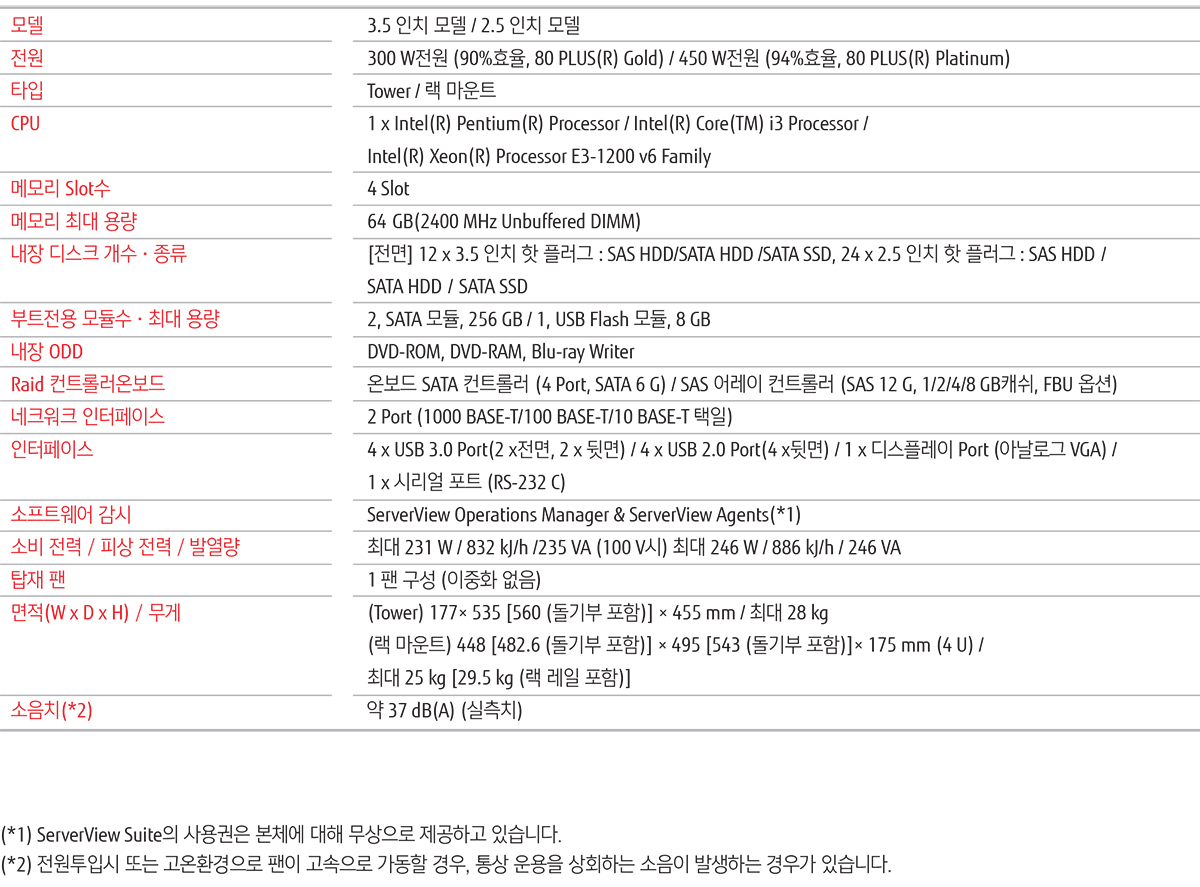 | 모델 | 3.5 인치 모델 / 2.5 인치 모델 |
|---|---|
| 전원 | 300 W전원 (90%효율, 80 PLUS(R) Gold) / 450 W전원 (94%효율, 80 PLUS(R) Platinum) |
| 타입 | Tower / 랙 마운트 |
| CPU | 1 x Intel(R) Pentium(R) Processor / Intel(R) Core(TM) i3 Processor / Intel(R) Xeon(R) Processor E3-1200 v6 Family |
| 메모리 Slot수 | 4 Slot |
| 메모리 최대 용량 | 64 GB(2400 MHz Unbuffered DIMM) |
| 내장 디스크 개수 · 종류 | [전면] 12 x 3.5 인치 핫 플러그 : SAS HDD/SATA HDD /SATA SSD, 24 x 2.5 인치 핫 플러그 : SAS HDD / SATA HDD / SATA SSD |
| 부트전용 모듈수 · 최대 용량 | 2, SATA 모듈, 256 GB / 1, USB Flash 모듈, 8 GB |
| 내장 ODD | DVD-ROM, DVD-RAM, Blu-ray Writer |
| Raid 컨트롤러온보드 | 온보드 SATA 컨트롤러 (4 Port, SATA 6 G) / SAS 어레이 컨트롤러 (SAS 12 G, 1/2/4/8 GB캐쉬, FBU 옵션) |
| 네크워크 인터페이스 | 2 Port (1000 BASE-T/100 BASE-T/10 BASE-T 택일) |
| 인터페이스 | 4 x USB 3.0 Port(2 x전면, 2 x 뒷면) / 4 x USB 2.0 Port(4 x뒷면) / 1 x 디스플레이 Port (아날로그 VGA) / 1 x 시리얼 포트 (RS-232 C) |
| 소프트웨어 감시 | ServerView Operations Manager & ServerView Agents(*1) |
| 소비 전력 / 피상 전력 / 발열량 | 최대 231 W / 832 kJ/h /235 VA (100 V시) 최대 246 W / 886 kJ/h / 246 VA |
| 탑재 팬 | 1 팬 구성 (이중화 없음) |
| 면적(W x D x H) / 무게 | (Tower) 177× 535 [560 (돌기부 포함)] × 455 mm / 최대 28 kg (랙 마운트) 448 [482.6 (돌기부 포함)] × 495 [543 (돌기부 포함)]× 175 mm (4 U) / 최대 25 kg [29.5 kg (랙 레일 포함)] |
| 소음치(*2) | 약 37 dB(A) (실측치) |

(*1) ServerView Suite의 사용권은 본체에 대해 무상으로 제공하고 있습니다.
(*2) 전원투입시 또는 고온환경으로 팬이 고속으로 가동할 경우, 통상 운용을 상회하는 소음이 발생하는 경우가 있습니다.